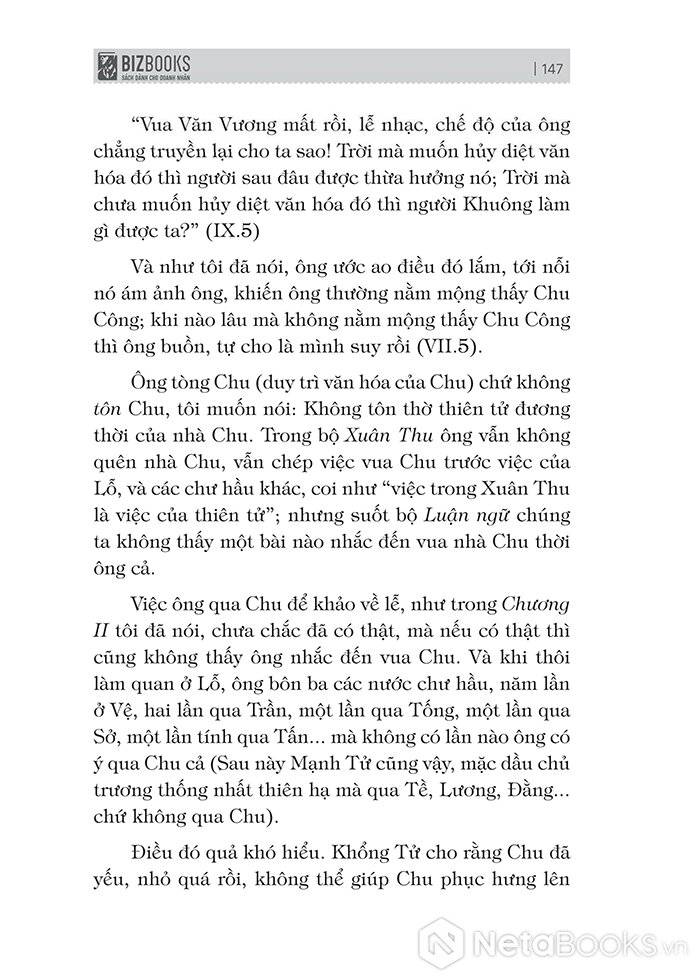 BIZBOOKS
SÁCH DÀNH CHO DOANH NHÂN

| 147

"Vua Văn Vương mất rồi, lễ nhạc, chế độ của ông chẳng truyền lại cho ta sao! Trời mà muốn hủy diệt văn hóa đó thì người sau đâu được thừa hưởng nó; Trời mà chưa muốn hủy diệt văn hóa đó thì người Khuông làm gì được ta?" (IX.5)

Và như tôi đã nói, ông ước ao điều đó lắm, tới nỗi nó ám ảnh ông, khiến ông thường nằm mộng thấy Chu Công; khi nào lâu mà không nằm mộng thấy Chu Công thì ông buồn, tự cho là mình suy rồi (VII.5).

Ông tòng Chu (duy trì văn hóa của Chu) chứ không tôn Chu, tôi muốn nói: Không tôn thờ thiên tử đương thời của nhà Chu. Trong bộ Xuân Thu ông vẫn không quên nhà Chu, vẫn chép việc vua Chu trước việc của Lỗ, và các chư hầu khác, coi như "việc trong Xuân Thu là việc của thiên tử"; nhưng suốt bộ Luận ngữ chúng ta không thấy một bài nào nhắc đến vua nhà Chu thời ông cả.

Việc ông qua Chu để khảo về lễ, như trong Chương II tôi đã nói, chưa chắc đã có thật, mà nếu có thật thì cũng không thấy ông nhắc đến vua Chu. Và khi thôi làm quan ở Lỗ, ông bôn ba các nước chư hầu, năm lần ở Vệ, hai lần qua Trần, một lần qua Tống, một lần qua Sở, một lần tính qua Tấn... mà không có lần nào ông có ý qua Chu cả (Sau này Mạnh Tử cũng vậy, mặc dầu chủ trương thống nhất thiên hạ mà qua Tề, Lương, Đằng... chứ không qua Chu).

Điều đó quả khó hiểu. Khổng Tử cho rằng Chu đã yếu, nhỏ quá rồi, không thể giúp Chu phục hưng lên

NetaBOOKS.vn